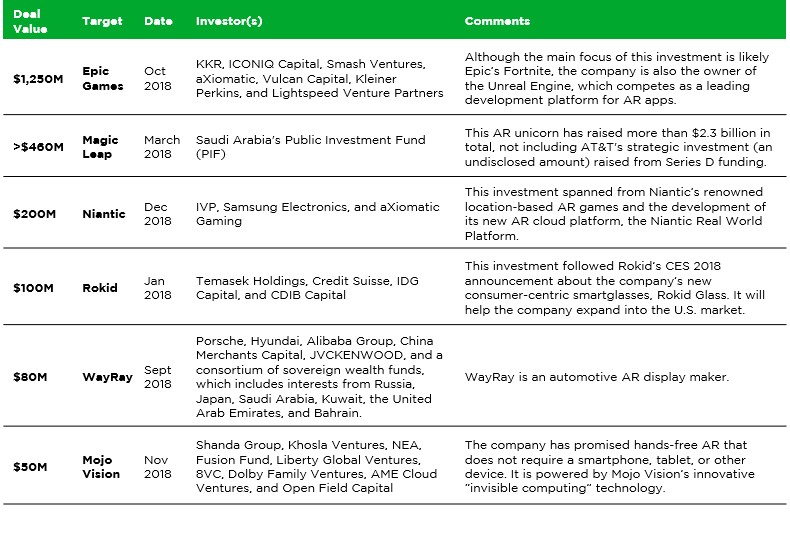 | Deal Value | Target | Date | Investor(s) | Comments |
|---|---|---|---|---|
| $1,250M | Epic Games | Oct 2018 | KKR, ICONIQ Capital, Smash Ventures, aXiomatic, Vulcan Capital, Kleiner Perkins, and Lightspeed Venture Partners | Although the main focus of this investment is likely Epic's Fortnite, the company is also the owner of the Unreal Engine, which competes as a leading development platform for AR apps. |
| >$460M | Magic Leap | March 2018 | Saudi Arabia's Public Investment Fund (PIF) | This AR unicorn has raised more than $2.3 billion in total, not including AT&T's strategic investment (an undisclosed amount) raised from Series D funding. |
| $200M | Niantic | Dec 2018 | IVP, Samsung Electronics, and aXiomatic Gaming | This investment spanned from Niantic's renowned location-based AR games and the development of its new AR cloud platform, the Niantic Real World Platform. |
| $100M | Rokid | Jan 2018 | Temasek Holdings, Credit Suisse, IDG Capital, and CDIB Capital | This investment followed Rokid's CES 2018 announcement about the company's new consumer-centric smartglasses, Rokid Glass. It will help the company expand into the U.S. market. |
| $80M | WayRay | Sept 2018 | Porsche, Hyundai, Alibaba Group, China Merchants Capital, JVCKENWOOD, and a consortium of sovereign wealth funds, which includes interests from Russia, Japan, Saudi Arabia, Kuwait, the United Arab Emirates, and Bahrain. | WayRay is an automotive AR display maker. |
| $50M | Mojo Vision | Nov 2018 | Shanda Group, Khosla Ventures, NEA, Fusion Fund, Liberty Global Ventures, 8VC, Dolby Family Ventures, AME Cloud Ventures, and Open Field Capital | The company has promised hands-free AR that does not require a smartphone, tablet, or other device. It is powered by Mojo Vision's innovative "invisible computing" technology. |